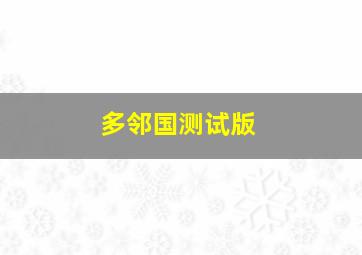 多邻国测试版